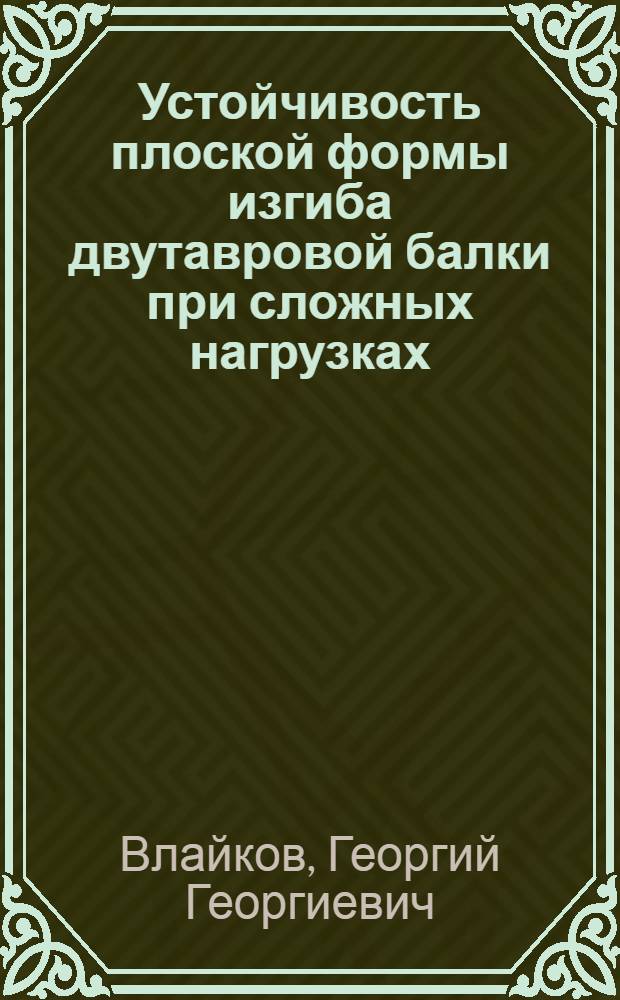 Устойчивость плоской формы изгиба двутавровой балки при сложных нагрузках

Влайков, Георгий Георгиевич